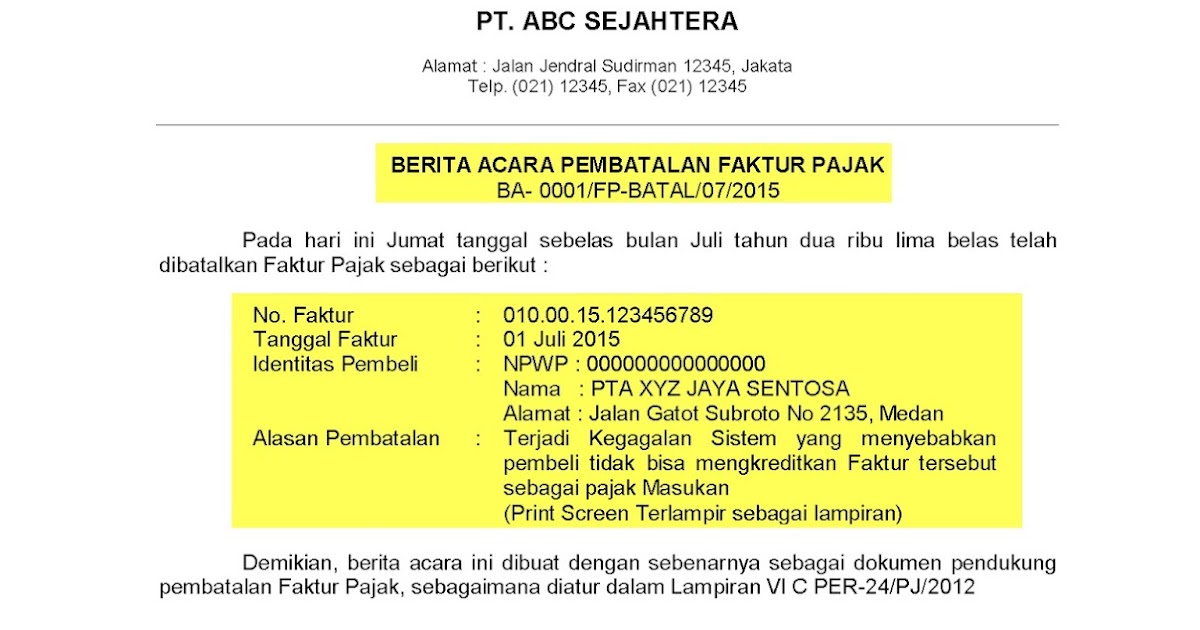 PT. ABC SEJAHTERA

Alamat : Jalan Jendral Sudirman 12345, Jakata
Telp. (021) 12345, Fax (021) 12345

BERITA ACARA PEMBATALAN FAKTUR PAJAK
BA- 0001/FP-BATAL/07/2015

Pada hari ini Jumat tanggal sebelas bulan Juli tahun dua ribu lima belas telah dibatalkan Faktur Pajak sebagai berikut :

No. Faktur : 010.00.15.123456789
Tanggal Faktur : 01 Juli 2015
Identitas Pembeli : NPWP : 000000000000000
Nama : PTA XYZ JAYA SENTOSA
Alamat : Jalan Gatot Subroto No 2135, Medan
Alasan Pembatalan : Terjadi Kegagalan Sistem yang menyebabkan pembeli tidak bisa mengkreditkan Faktur tersebut sebagai pajak Masukan
(Print Screen Terlampir sebagai lampiran)

Demikian, berita acara ini dibuat dengan sebenarnya sebagai dokumen pendukung pembatalan Faktur Pajak, sebagaimana diatur dalam Lampiran VI C PER-24/PJ/2012